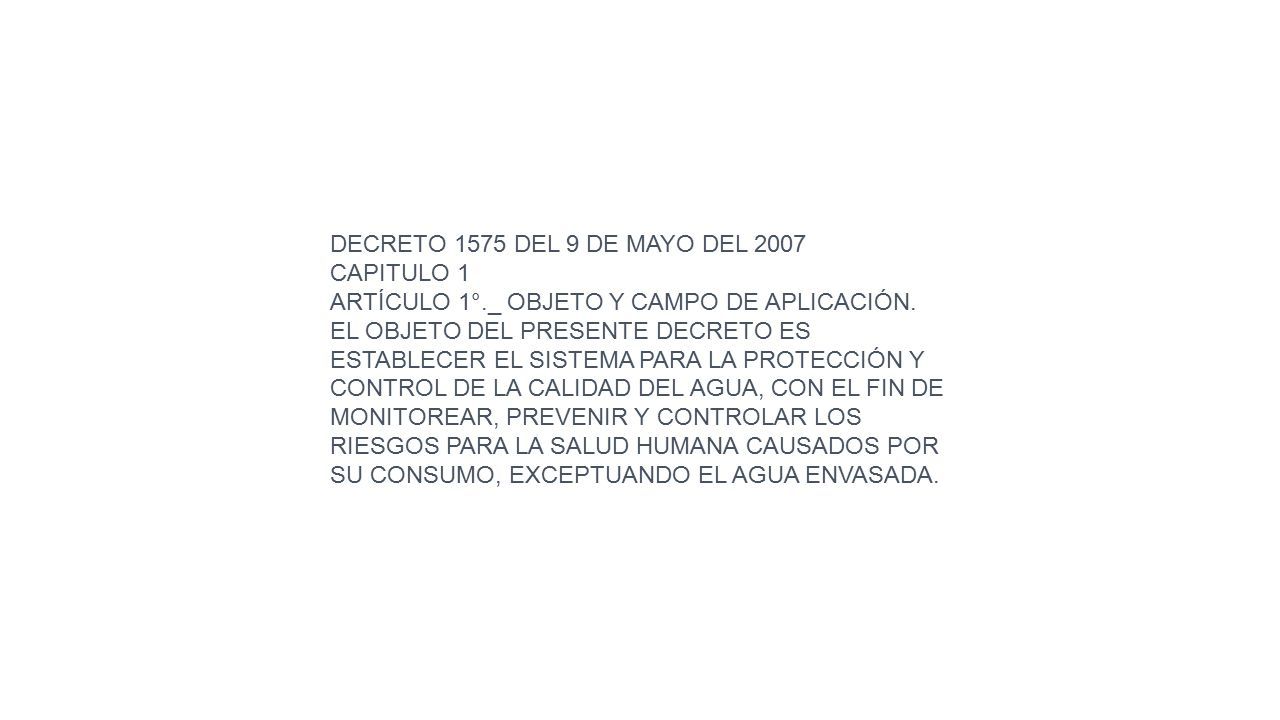 DECRETO 1575 DEL 9 DE MAYO DEL 2007
CAPITULO 1
ARTÍCULO 1°._ OBJETO Y CAMPO DE APLICACIÓN.
EL OBJETO DEL PRESENTE DECRETO ES ESTABLECER EL SISTEMA PARA LA PROTECCIÓN Y CONTROL DE LA CALIDAD DEL AGUA, CON EL FIN DE MONITOREAR, PREVENIR Y CONTROLAR LOS RIESGOS PARA LA SALUD HUMANA CAUSADOS POR SU CONSUMO, EXCEPTUANDO EL AGUA ENVASADA.